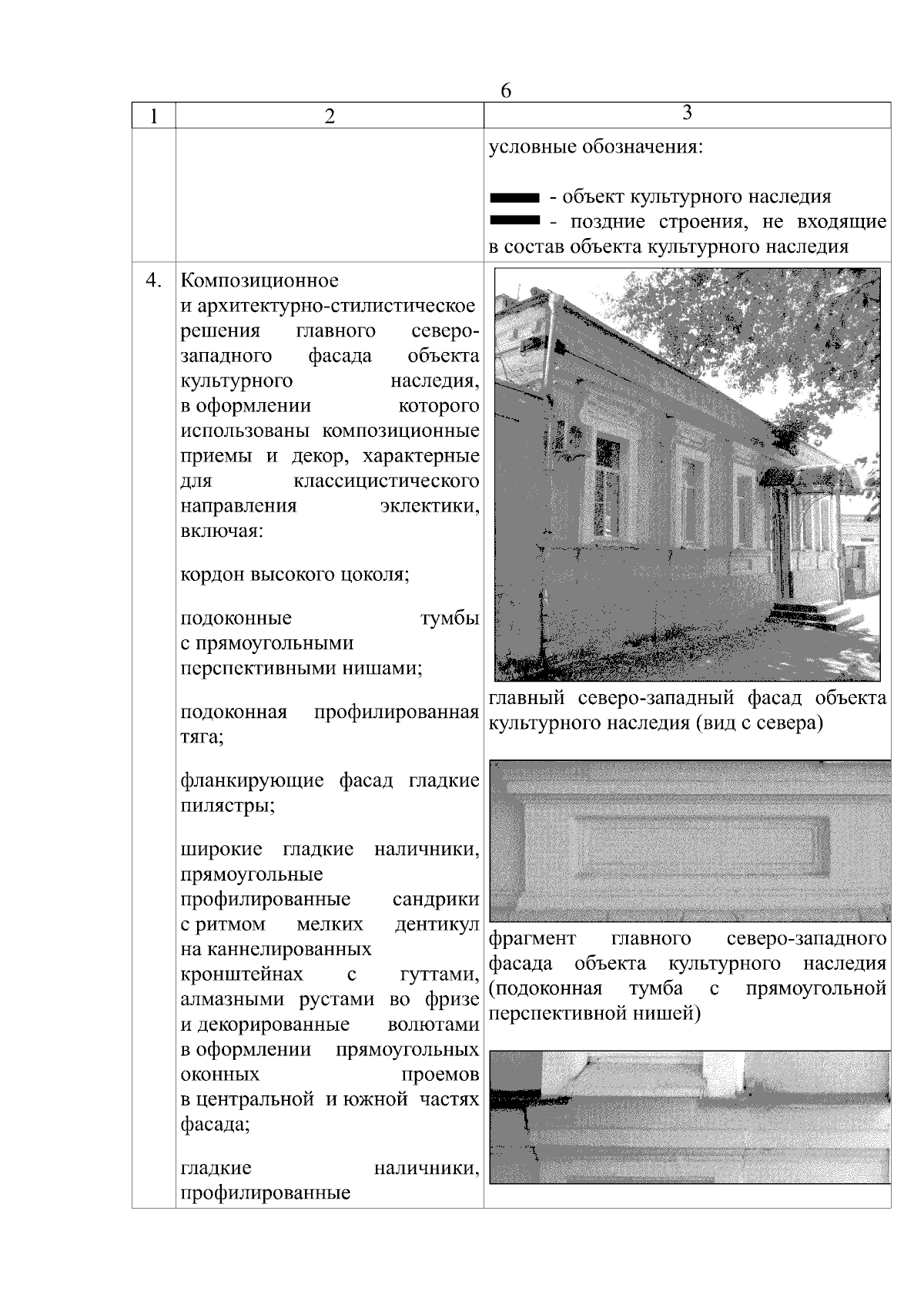 6

| 1 | 2 | 3 |
|---|---|---|
| | | условные обозначения:<br><br>- объект культурного наследия<br>- поздние строения, не входящие в состав объекта культурного наследия |
| 4. | Композиционное и архитектурно-стилистическое решения главного северо-западного фасада объекта культурного наследия, в оформлении которого использованы композиционные приемы и декор, характерные для классицистического направления эклектики, включая:<br><br>кордон высокого цоколя;<br><br>подоконные тумбы с прямоугольными перспективными нишами;<br><br>подоконная профилированная тяга;<br><br>фланкирующие фасад гладкие пилястры;<br><br>широкие гладкие наличники, прямоугольные профилированные сандрики с ритмом мелких дентикул на каннелированных кронштейнах с гуттами, алмазными рустами во фризе и декорированные волютами в оформлении прямоугольных оконных проемов в центральной и южной частях фасада;<br><br>гладкие наличники, профилированные | главный северо-западный фасад объекта культурного наследия (вид с севера)<br><br>фрагмент главного северо-западного фасада объекта культурного наследия (подоконная тумба с прямоугольной перспективной нишей) |